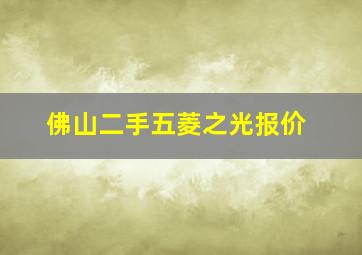 佛山二手五菱之光报价